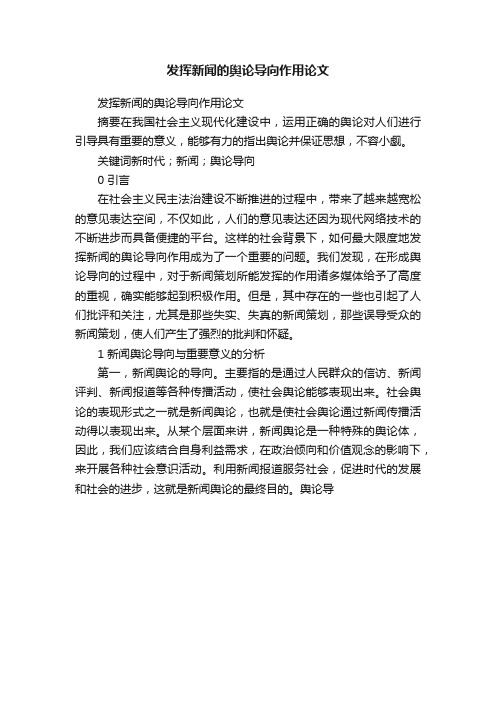 发挥新闻的舆论导向作用论文

发挥新闻的舆论导向作用论文

摘要在我国社会主义现代化建设中，运用正确的舆论对人们进行引导具有重要的意义，能够有力的指出舆论并保证思想，不容小觑。

关键词新时代；新闻；舆论导向

0 引言

在社会主义民主法治建设不断推进的过程中，带来了越来越宽松的意见表达空间，不仅如此，人们的意见表达还因为现代网络技术的不断进步而具备便捷的平台。这样的社会背景下，如何最大限度地发挥新闻的舆论导向作用成为了一个重要的问题。我们发现，在形成舆论导向的过程中，对于新闻策划所能发挥的作用诸多媒体给予了高度的重视，确实能够起到积极作用。但是，其中存在的一些也引起了人们批评和关注，尤其是那些失实、失真的新闻策划，那些误导受众的新闻策划，使人们产生了强烈的批判和怀疑。

1 新闻舆论导向与重要意义的分析

第一，新闻舆论的导向。主要指的是通过人民群众的信访、新闻评判、新闻报道等各种传播活动，使社会舆论能够表现出来。社会舆论的表现形式之一就是新闻舆论，也就是使社会舆论通过新闻传播活动得以表现出来。从某个层面来讲，新闻舆论是一种特殊的舆论体，因此，我们应该结合自身利益需求，在政治倾向和价值观念的影响下，来开展各种社会意识活动。利用新闻报道服务社会，促进时代的发展和社会的进步，这就是新闻舆论的最终目的。舆论导